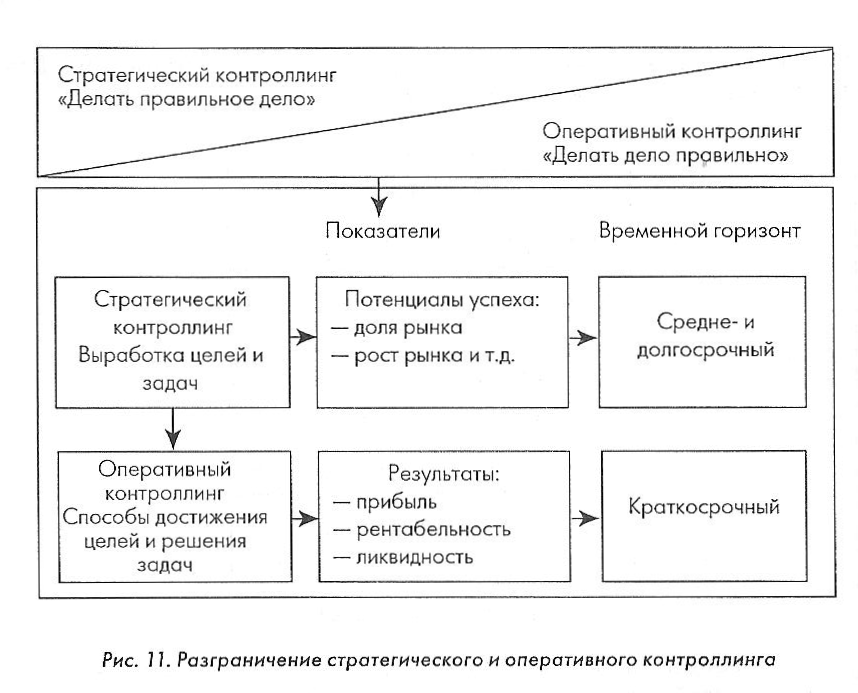 Стратегический контроллинг
«Делать правильное дело»

Оперативный контроллинг
«Делать дело правильно»

Показатели

Временной горизонт

Стратегический контроллинг Выработка целей и задач

Потенциалы успеха:
— доля рынка
— рост рынка и т.д.

Средне- и долгосрочный

Оперативный контроллинг Способы достижения целей и решения задач

Результаты:
— прибыль
— рентабельность
— ликвидность

Краткосрочный

Рис. 11. Разграничение стратегического и оперативного контроллинга